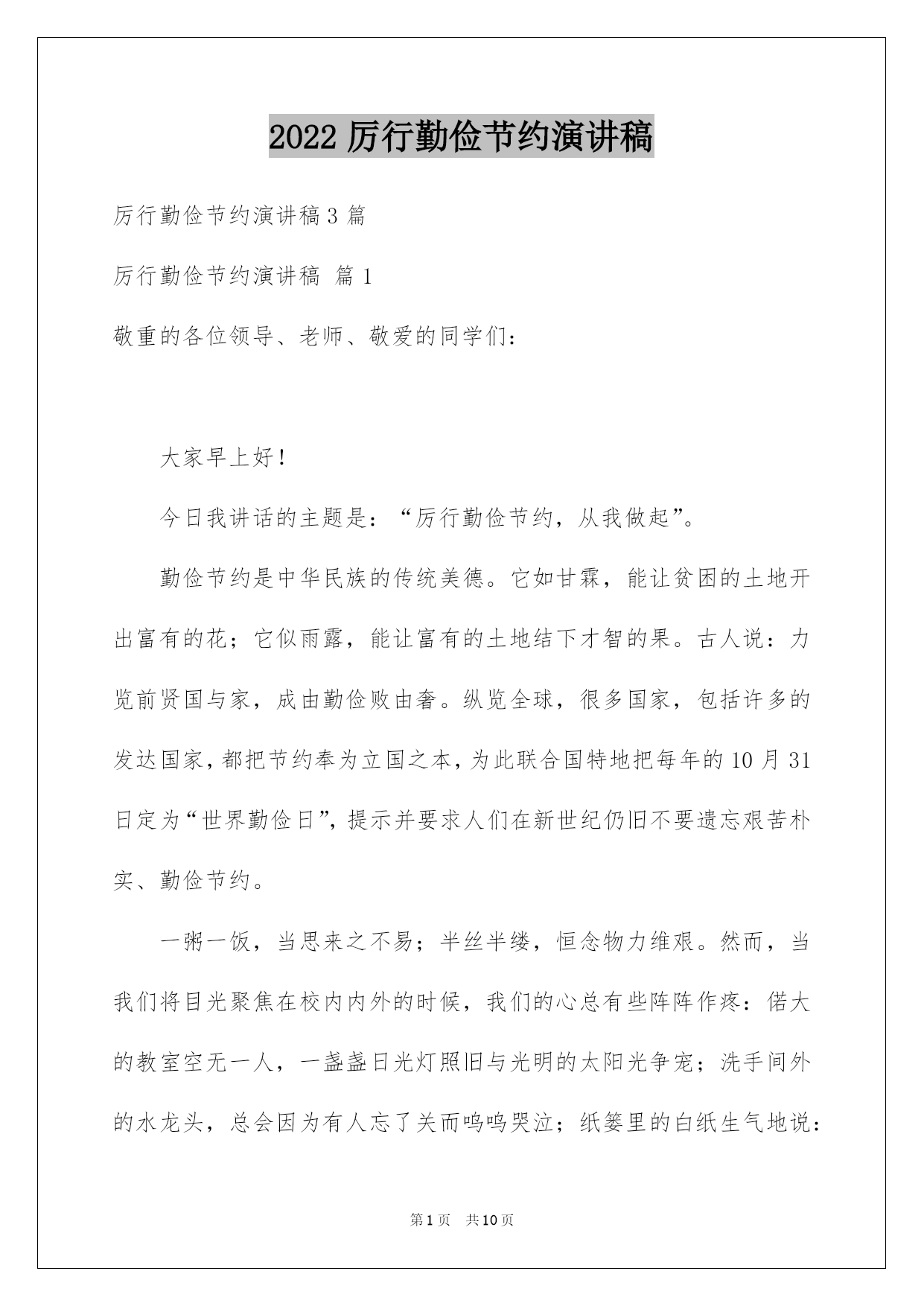 2022 厉行勤俭节约演讲稿

厉行勤俭节约演讲稿 3 篇

厉行勤俭节约演讲稿 篇 1

敬重的各位领导、老师、敬爱的同学们：

大家早上好！

今日我讲话的主题是：“厉行勤俭节约，从我做起”。

勤俭节约是中华民族的传统美德。它如甘霖，能让贫困的土地开出富有的花；它似雨露，能让富有的土地结下才智的果。古人说：力览前贤国与家，成由勤俭败由奢。纵览全球，很多国家，包括许多的发达国家，都把节约奉为立国之本，为此联合国特地把每年的 10 月 31 日定为“世界勤俭日”，提示并要求人们在新世纪仍旧不要遗忘艰苦朴实、勤俭节约。

一粥一饭，当思来之不易；半丝半缕，恒念物力维艰。然而，当我们将目光聚焦在校内内外的时候，我们的心总有些阵阵作疼：偌大的教室空无一人，一盏盏日光灯照旧与光明的太阳光争宠；洗手间外的水龙头，总会因为有人忘了关而呜呜哭泣；纸篓里的白纸生气地说：

第 1 页 共 10 页